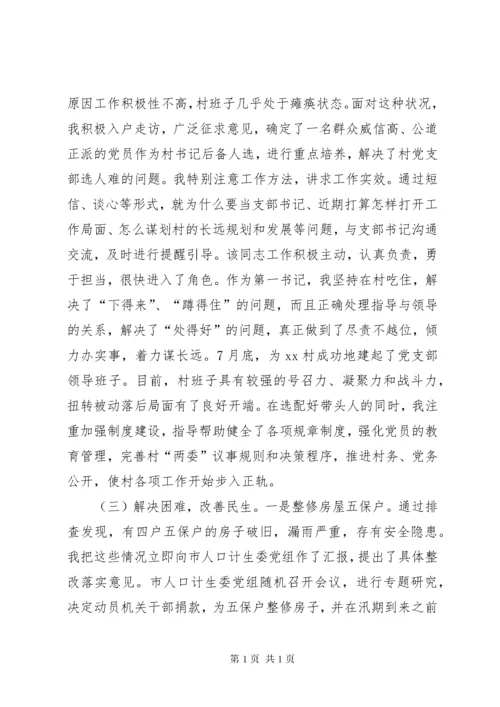 原因工作积极性不高，村班子几乎处于瘫痪状态。面对这种状况，我积极入户走访，广泛征求意见，确定了一名群众威信高、公道正派的党员作为村书记后备人选，进行重点培养，解决了村党支部选人难的问题。我特别注意工作方法，讲求工作实效。通过短信、谈心等形式，就为什么要当支部书记、近期打算怎样打开工作局面、怎么谋划村的长远规划和发展等问题，与支部书记沟通交流，及时进行提醒引导。该同志工作积极主动，认真负责，勇于担当，很快进入了角色。作为第一书记，我坚持在村吃住，解决了“下得来”、“蹲得住”的问题，而且正确处理指导与领导的关系，解决了“处得好”的问题，真正做到了尽责不越位，倾力办实事，着力谋长远。7月底，为xx村成功地建起了党支部领导班子。目前，村班子具有较强的号召力、凝聚力和战斗力，扭转被动落后局面有了良好开端。在选配好带头人的同时，我注重加强制度建设，指导帮助健全了各项规章制度，强化党员的教育管理，完善村“两委”议事规则和决策程序，推进村务、党务公开，使村各项工作开始步入正轨。

（三）解决困难，改善民生。一是整修房屋五保户。通过排查发现，有四户五保户的房子破旧，漏雨严重，存有安全隐患。我把这些情况立即向市人口计生委党组作了汇报，提出了具体整改落实意见。市人口计生委党组随机召开会议，进行专题研究，决定动员机关干部捐款，为五保户整修房子，并在汛期到来之前

第1页 共1页